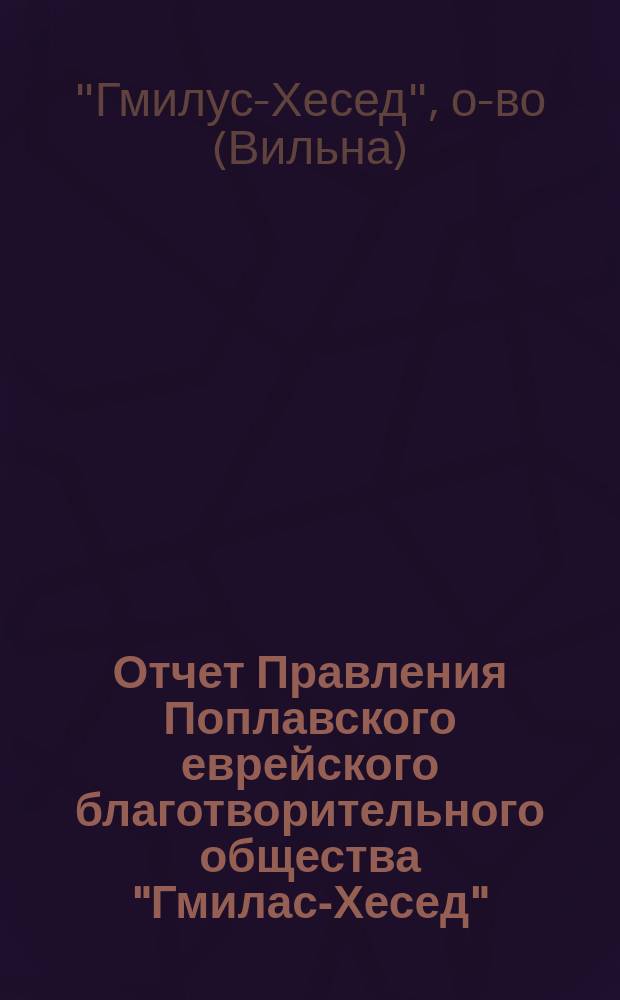 "Гмилус-Хесед", о-во (Вильна)

Отчет Правления Поплавского еврейского благотворительного общества "Гмилас-Хесед"